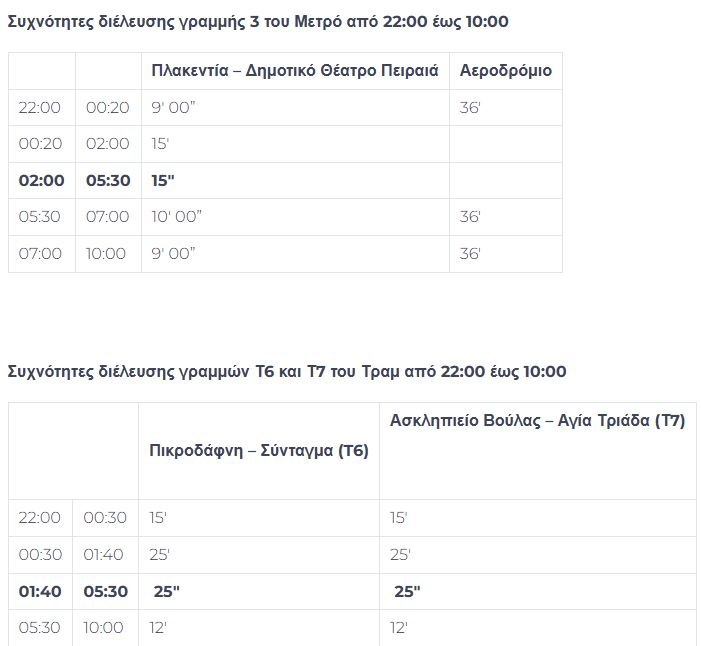 Συχνότητες διέλευσης γραμμής 3 του Μετρό από 22:00 έως 10:00

| | | Πλακεντία – Δημοτικό Θέατρο Πειραιά | Αεροδρόμιο |
|---|---|---|---|
| 22:00 | 00:20 | 9' 00" | 36' |
| 00:20 | 02:00 | 15' | |
| **02:00** | **05:30** | **15"** | |
| 05:30 | 07:00 | 10' 00" | 36' |
| 07:00 | 10:00 | 9' 00" | 36' |

Συχνότητες διέλευσης γραμμών Τ6 και Τ7 του Τραμ από 22:00 έως 10:00

| | | Πικροδάφνη – Σύνταγμα (Τ6) | Ασκληπιείο Βούλας – Αγία Τριάδα (Τ7) |
|---|---|---|---|
| 22:00 | 00:30 | 15' | 15' |
| 00:30 | 01:40 | 25' | 25' |
| **01:40** | **05:30** | **25"** | **25"** |
| 05:30 | 10:00 | 12' | 12' |